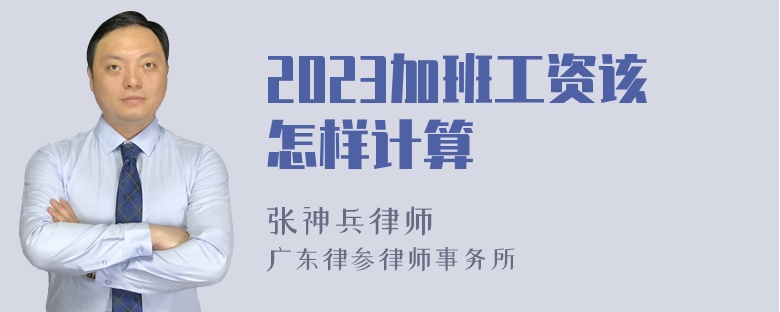 2023加班工资该怎样计算

张神兵律师
广东律参律师事务所